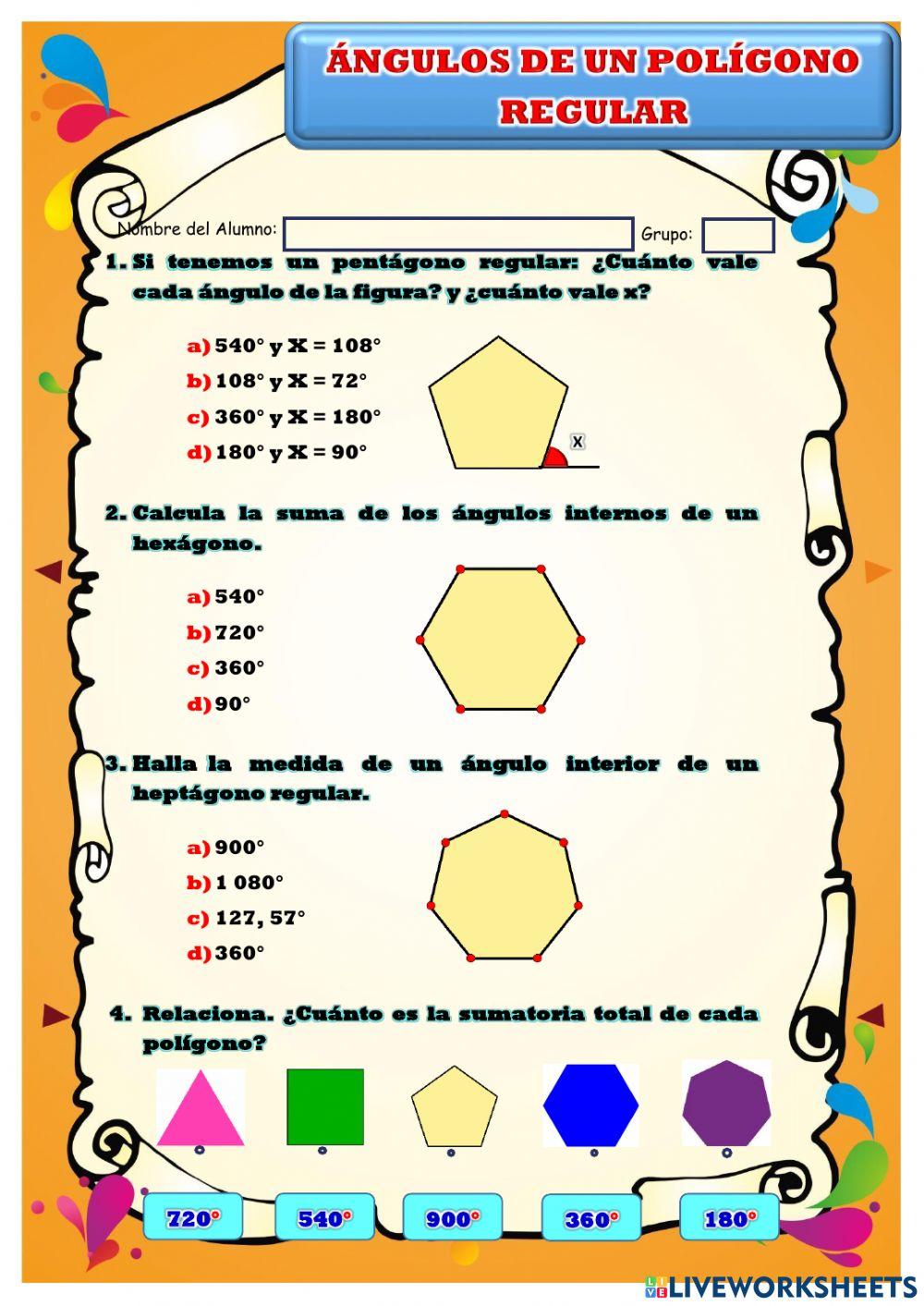 ÁNGULOS DE UN POLÍGONO REGULAR

Nombre del Alumno: Grupo:

1. Si tenemos un pentágono regular: ¿Cuánto vale cada ángulo de la figura? y ¿cuánto vale x?

a) 540° y X = 108°
b) 108° y X = 72°
c) 360° y X = 180°
d) 180° y X = 90°

X

2. Calcula la suma de los ángulos internos de un hexágono.

a) 540°
b) 720°
c) 360°
d) 90°

3. Halla la medida de un ángulo interior de un heptágono regular.

a) 900°
b) 1 080°
c) 127, 57°
d) 360°

4. Relaciona. ¿Cuánto es la sumatoria total de cada polígono?

720° 540° 900° 360° 180°

LIVEWORKSHEETS